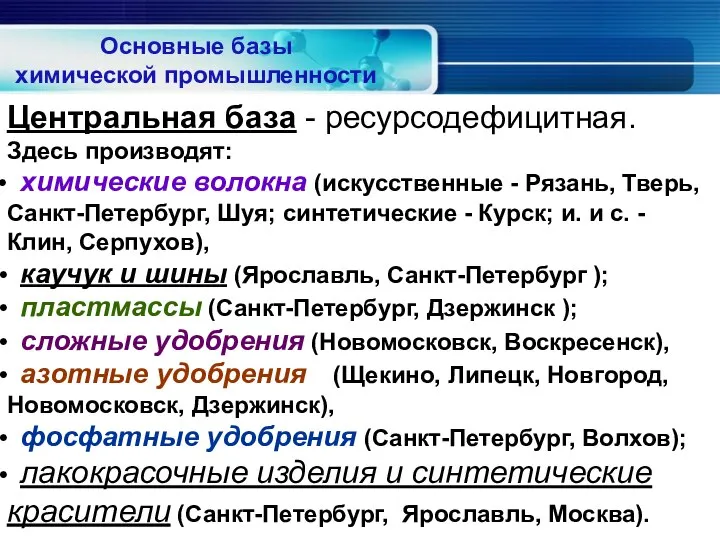 Основные базы химической промышленности

Центральная база - ресурсодефицитная.
Здесь производят:
• химические волокна (искусственные - Рязань, Тверь, Санкт-Петербург, Шуя; синтетические - Курск; и. и с. - Клин, Серпухов),
• каучук и шины (Ярославль, Санкт-Петербург );
• пластмассы (Санкт-Петербург, Дзержинск );
• сложные удобрения (Новомосковск, Воскресенск),
• азотные удобрения (Щекино, Липецк, Новгород, Новомосковск, Дзержинск),
• фосфатные удобрения (Санкт-Петербург, Волхов);
• лакокрасочные изделия и синтетические красители (Санкт-Петербург, Ярославль, Москва).